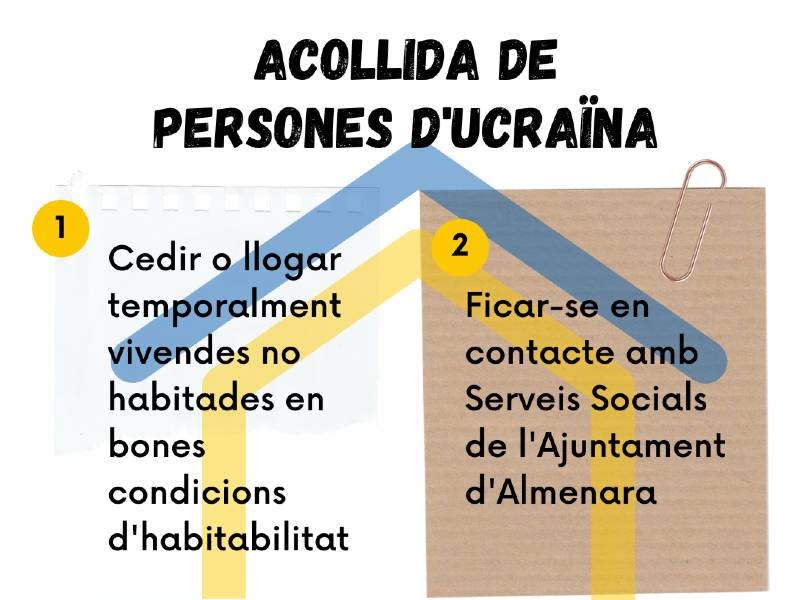 ACOLLIDA DE PERSONES D'UCRAÏNA

1

Cedir o llogar temporalment vivendes no habitades en bones condicions d'habitabilitat

2

Ficar-se en contacte amb Serveis Socials de l'Ajuntament d'Almenara